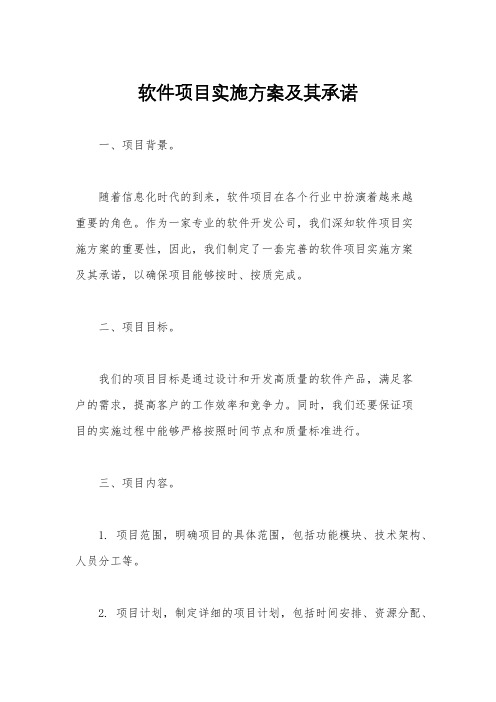 软件项目实施方案及其承诺

一、项目背景。

随着信息化时代的到来，软件项目在各个行业中扮演着越来越重要的角色。作为一家专业的软件开发公司，我们深知软件项目实施方案的重要性，因此，我们制定了一套完善的软件项目实施方案及其承诺，以确保项目能够按时、按质完成。

二、项目目标。

我们的项目目标是通过设计和开发高质量的软件产品，满足客户的需求，提高客户的工作效率和竞争力。同时，我们还要保证项目的实施过程中能够严格按照时间节点和质量标准进行。

三、项目内容。

1. 项目范围，明确项目的具体范围，包括功能模块、技术架构、人员分工等。

2. 项目计划，制定详细的项目计划，包括时间安排、资源分配、